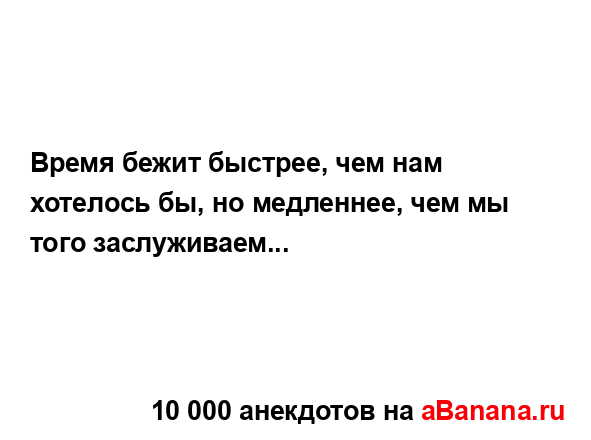 Время бежит быстрее, чем нам хотелось бы, но медленнее, чем мы того заслуживаем...

10 000 анекдотов на aBanana.ru